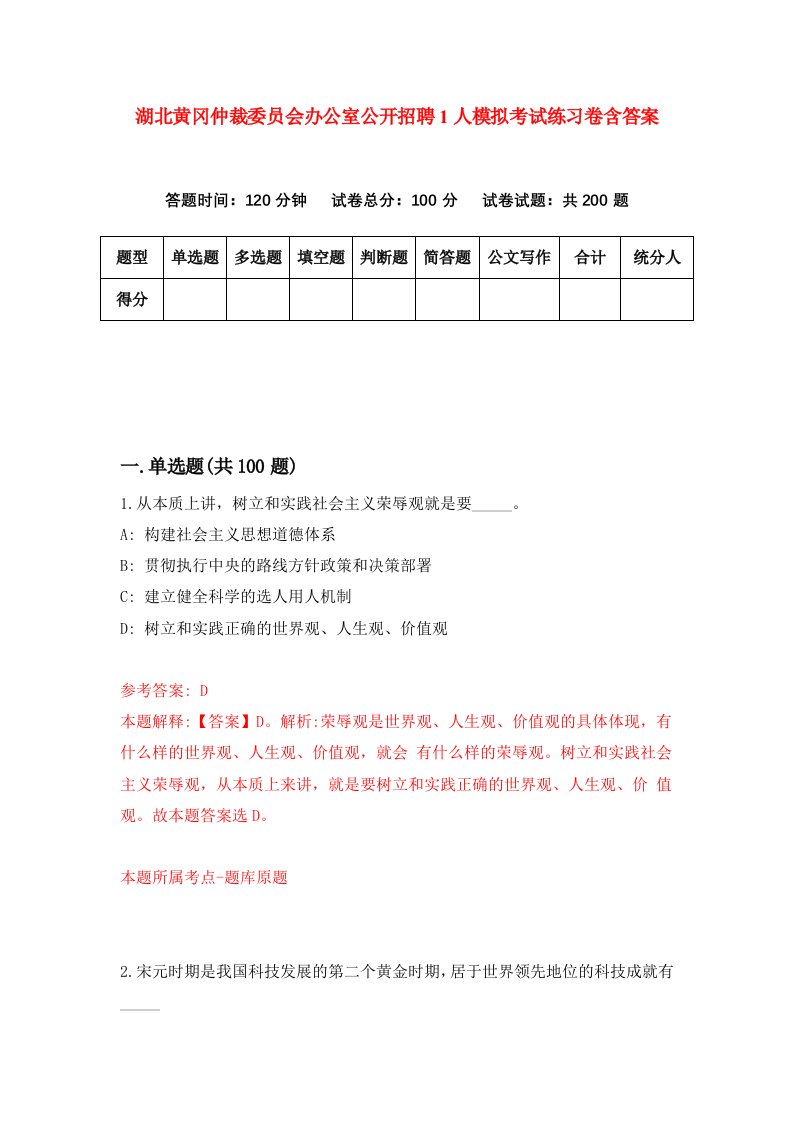 湖北黄冈仲裁委员会办公室公开招聘1人模拟考试练习卷含答案

答题时间：120分钟　试卷总分：100分　试卷试题：共200题

| 题型 | 单选题 | 多选题 | 填空题 | 判断题 | 简答题 | 公文写作 | 合计 | 统分人 |
|---|---|---|---|---|---|---|---|---|
| 得分 | | | | | | | | |

一.单选题(共100题)

1.从本质上讲，树立和实践社会主义荣辱观就是要_____。

A: 构建社会主义思想道德体系

B: 贯彻执行中央的路线方针政策和决策部署

C: 建立健全科学的选人用人机制

D: 树立和实践正确的世界观、人生观、价值观

参考答案: D

本题解释:【答案】D。解析:荣辱观是世界观、人生观、价值观的具体体现，有什么样的世界观、人生观、价值观，就会 有什么样的荣辱观。树立和实践社会主义荣辱观，从本质上来讲，就是要树立和实践正确的世界观、人生观、价 值观。故本题答案选D。

本题所属考点-题库原题

2.宋元时期是我国科技发展的第二个黄金时期，居于世界领先地位的科技成就有_____